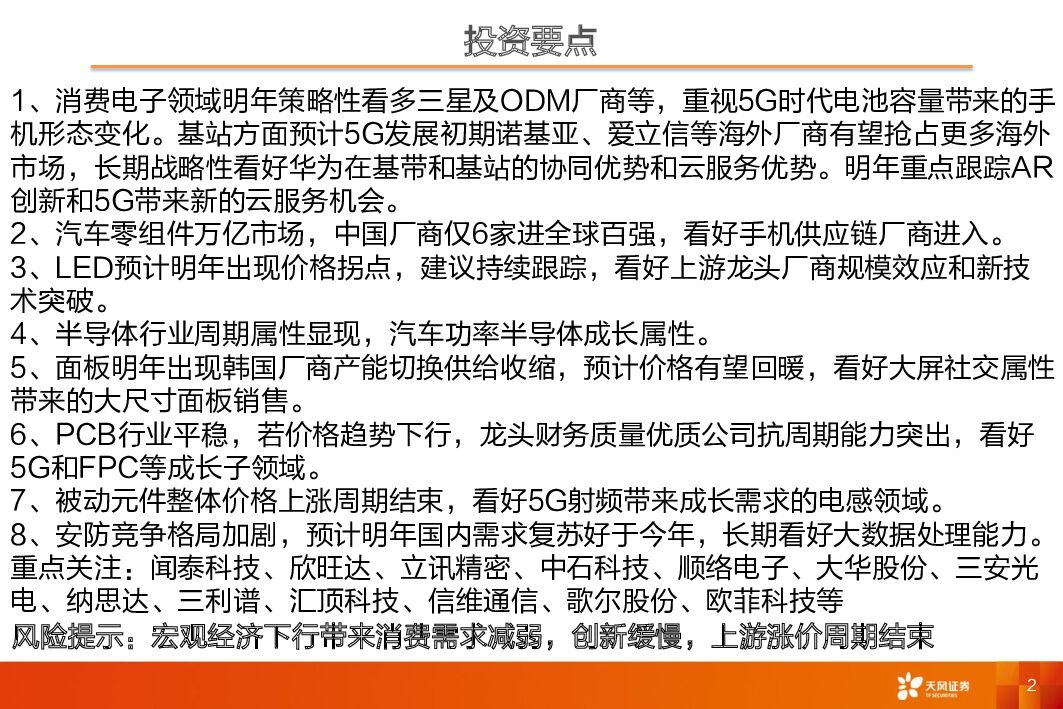 投资要点

1、消费电子领域明年策略性看多三星及ODM厂商等，重视5G时代电池容量带来的手机形态变化。基站方面预计5G发展初期诺基亚、爱立信等海外厂商有望抢占更多海外市场，长期战略性看好华为在基带和基站的协同优势和云服务优势。明年重点跟踪AR创新和5G带来新的云服务机会。
2、汽车零组件万亿市场，中国厂商仅6家进全球百强，看好手机供应链厂商进入。
3、LED预计明年出现价格拐点，建议持续跟踪，看好上游龙头厂商规模效应和新技术突破。
4、半导体行业周期属性显现，汽车功率半导体成长属性。
5、面板明年出现韩国厂商产能切换供给收缩，预计价格有望回暖，看好大屏社交属性带来的大尺寸面板销售。
6、PCB行业平稳，若价格趋势下行，龙头财务质量优质公司抗周期能力突出，看好5G和FPC等成长子领域。
7、被动元件整体价格上涨周期结束，看好5G射频带来成长需求的电感领域。
8、安防竞争格局加剧，预计明年国内需求复苏好于今年，长期看好大数据处理能力。
重点关注：闻泰科技、欣旺达、立讯精密、中石科技、顺络电子、大华股份、三安光电、纳思达、三利谱、汇顶科技、信维通信、歌尔股份、欧菲科技等
风险提示：宏观经济下行带来消费需求减弱，创新缓慢，上游涨价周期结束

天风证券
TF SECURITIES
2